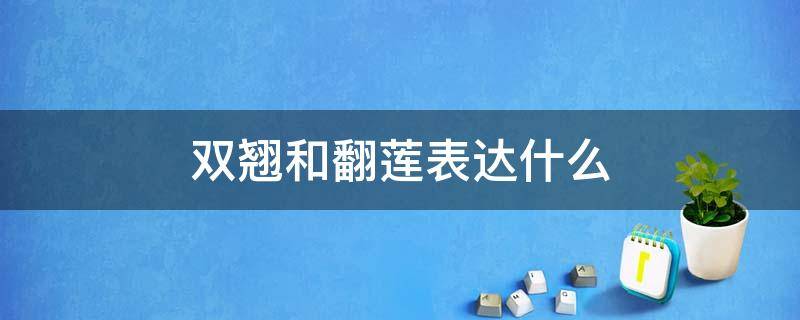 双翘和翻莲表达什么